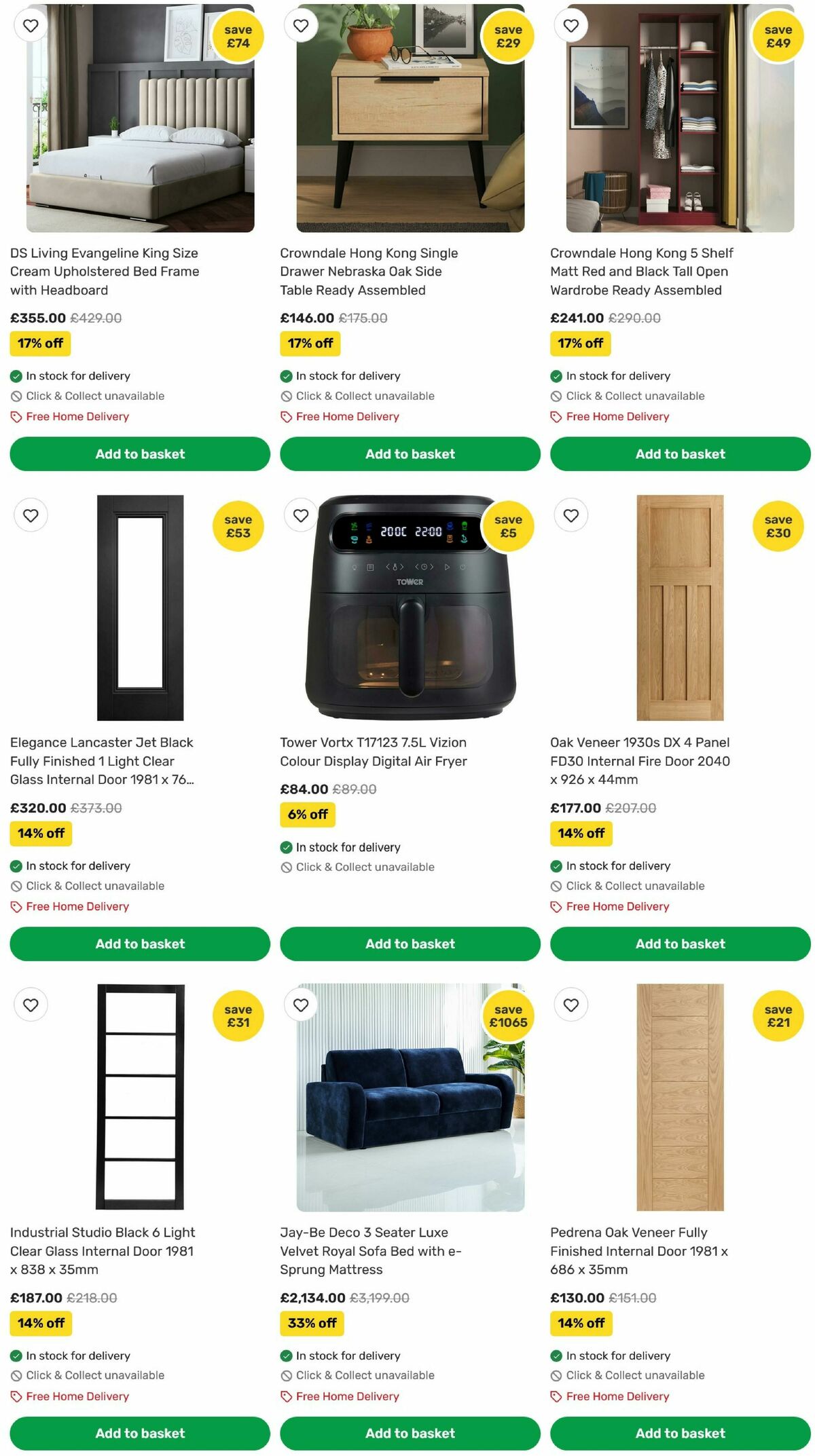 save £74

DS Living Evangeline King Size Cream Upholstered Bed Frame with Headboard

£355.00 £429.00

17% off

In stock for delivery
Click & Collect unavailable
Free Home Delivery

Add to basket

save £29

Crowndale Hong Kong Single Drawer Nebraska Oak Side Table Ready Assembled

£146.00 £175.00

17% off

In stock for delivery
Click & Collect unavailable
Free Home Delivery

Add to basket

save £49

Crowndale Hong Kong 5 Shelf Matt Red and Black Tall Open Wardrobe Ready Assembled

£241.00 £290.00

17% off

In stock for delivery
Click & Collect unavailable
Free Home Delivery

Add to basket

save £53

Elegance Lancaster Jet Black Fully Finished 1 Light Clear Glass Internal Door 1981 x 76...

£320.00 £373.00

14% off

In stock for delivery
Click & Collect unavailable
Free Home Delivery

Add to basket

save £5

200C 22:00

TOWER

Tower Vortx T17123 7.5L Vizion Colour Display Digital Air Fryer

£84.00 £89.00

6% off

In stock for delivery
Click & Collect unavailable

Add to basket

save £30

Oak Veneer 1930s DX 4 Panel FD30 Internal Fire Door 2040 x 926 x 44mm

£177.00 £207.00

14% off

In stock for delivery
Click & Collect unavailable
Free Home Delivery

Add to basket

save £31

Industrial Studio Black 6 Light Clear Glass Internal Door 1981 x 838 x 35mm

£187.00 £218.00

14% off

In stock for delivery
Click & Collect unavailable
Free Home Delivery

Add to basket

save £1065

Jay-Be Deco 3 Seater Luxe Velvet Royal Sofa Bed with e-Sprung Mattress

£2,134.00 £3,199.00

33% off

In stock for delivery
Click & Collect unavailable
Free Home Delivery

Add to basket

save £21

Pedrena Oak Veneer Fully Finished Internal Door 1981 x 686 x 35mm

£130.00 £151.00

14% off

In stock for delivery
Click & Collect unavailable
Free Home Delivery

Add to basket